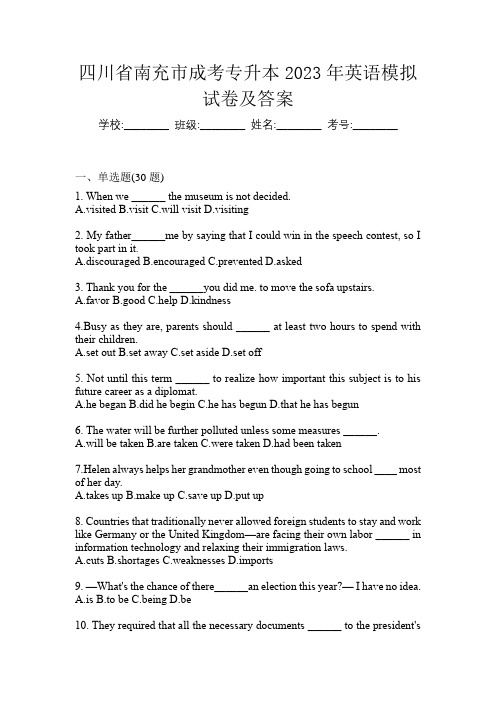 四川省南充市成考专升本 2023 年英语模拟试卷及答案

学校:________ 班级:________ 姓名:________ 考号:________

一、单选题(30 题)

1. When we ______ the museum is not decided.
A.visited B.visit C.will visit D.visiting

2. My father______me by saying that I could win in the speech contest, so I took part in it.
A.discouraged B.encouraged C.prevented D.asked

3. Thank you for the ______you did me. to move the sofa upstairs.
A.favor B.good C.help D.kindness

4.Busy as they are, parents should ______ at least two hours to spend with their children.
A.set out B.set away C.set aside D.set off

5. Not until this term ______ to realize how important this subject is to his future career as a diplomat.
A.he began B.did he begin C.he has begun D.that he has begun

6. The water will be further polluted unless some measures ______.
A.will be taken B.are taken C.were taken D.had been taken

7.Helen always helps her grandmother even though going to school ____ most of her day.
A.takes up B.make up C.save up D.put up

8. Countries that traditionally never allowed foreign students to stay and work like Germany or the United Kingdom—are facing their own labor ______ in information technology and relaxing their immigration laws.
A.cuts B.shortages C.weaknesses D.imports

9. —What's the chance of there______an election this year?— I have no idea.
A.is B.to be C.being D.be

10. They required that all the necessary documents ______ to the president's